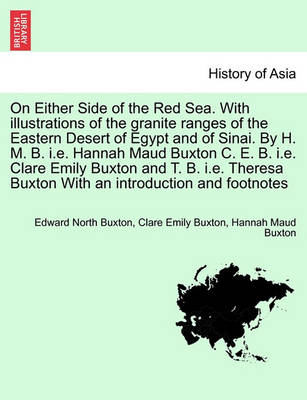 BRITISH LIBRARY

History of Asia

On Either Side of the Red Sea. With illustrations of the granite ranges of the Eastern Desert of Egypt and of Sinai. By H. M. B. i.e. Hannah Maud Buxton C. E. B. i.e. Clare Emily Buxton and T. B. i.e. Theresa Buxton With an introduction and footnotes

Edward North Buxton, Clare Emily Buxton, Hannah Maud Buxton